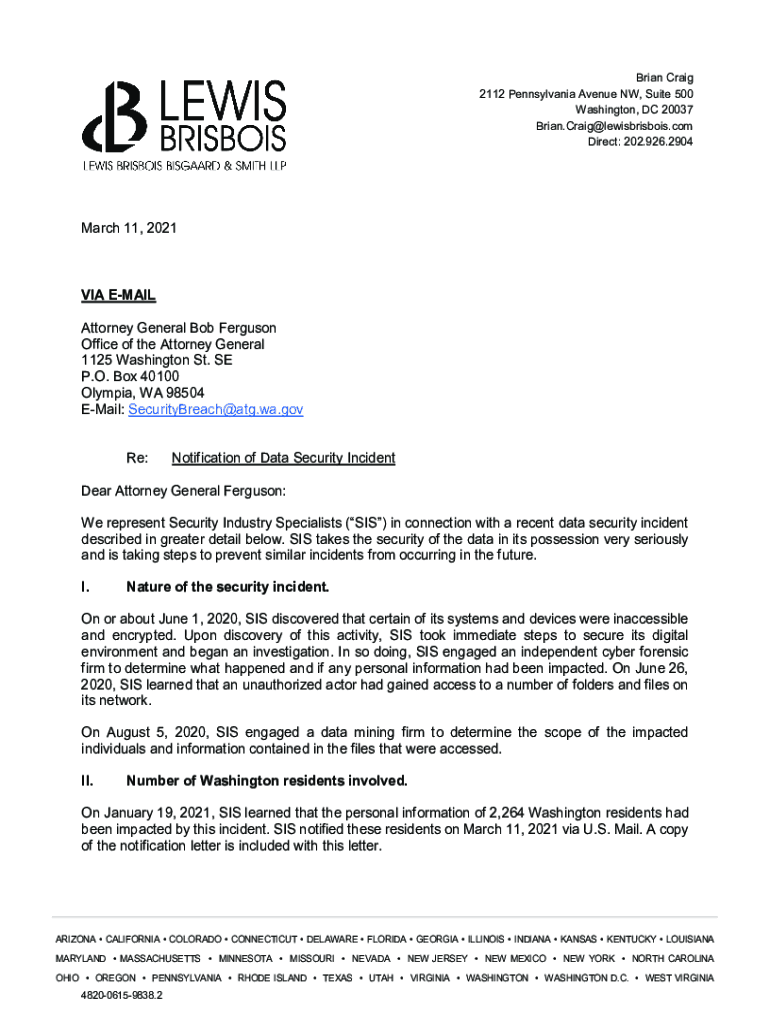 LEWIS BRISBOIS
LEWIS BRISBOIS BISGAARD & SMITH LLP

Brian Craig
2112 Pennsylvania Avenue NW, Suite 500
Washington, DC 20037
Brian.Craig@lewisbrisbois.com
Direct: 202.926.2904

March 11, 2021

VIA E-MAIL

Attorney General Bob Ferguson
Office of the Attorney General
1125 Washington St. SE
P.O. Box 40100
Olympia, WA 98504
E-Mail: SecurityBreach@atg.wa.gov

Re: Notification of Data Security Incident

Dear Attorney General Ferguson:

We represent Security Industry Specialists ("SIS") in connection with a recent data security incident described in greater detail below. SIS takes the security of the data in its possession very seriously and is taking steps to prevent similar incidents from occurring in the future.

I. Nature of the security incident.

On or about June 1, 2020, SIS discovered that certain of its systems and devices were inaccessible and encrypted. Upon discovery of this activity, SIS took immediate steps to secure its digital environment and began an investigation. In so doing, SIS engaged an independent cyber forensic firm to determine what happened and if any personal information had been impacted. On June 26, 2020, SIS learned that an unauthorized actor had gained access to a number of folders and files on its network.

On August 5, 2020, SIS engaged a data mining firm to determine the scope of the impacted individuals and information contained in the files that were accessed.

II. Number of Washington residents involved.

On January 19, 2021, SIS learned that the personal information of 2,264 Washington residents had been impacted by this incident. SIS notified these residents on March 11, 2021 via U.S. Mail. A copy of the notification letter is included with this letter.

ARIZONA • CALIFORNIA • COLORADO • CONNECTICUT • DELAWARE • FLORIDA • GEORGIA • ILLINOIS • INDIANA • KANSAS • KENTUCKY • LOUISIANA
MARYLAND • MASSACHUSETTS • MINNESOTA • MISSOURI • NEVADA • NEW JERSEY • NEW MEXICO • NEW YORK • NORTH CAROLINA
OHIO • OREGON • PENNSYLVANIA • RHODE ISLAND • TEXAS • UTAH • VIRGINIA • WASHINGTON • WASHINGTON D.C. • WEST VIRGINIA
4820-0615-9838.2